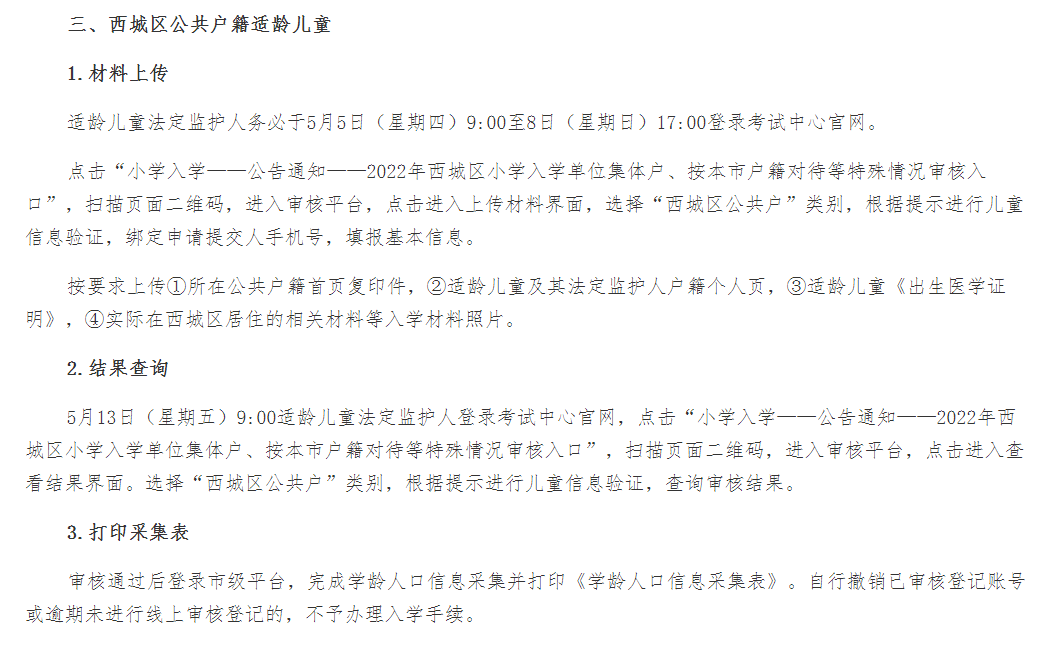 三、西城区公共户籍适龄儿童

1.材料上传

适龄儿童法定监护人务必于5月5日（星期四）9:00至8日（星期日）17:00登录考试中心官网。

点击“小学入学——公告通知——2022年西城区小学入学单位集体户、按本市户籍对待等特殊情况审核入口”，扫描页面二维码，进入审核平台，点击进入上传材料界面，选择“西城区公共户”类别，根据提示进行儿童信息验证，绑定申请提交人手机号，填报基本信息。

按要求上传①所在公共户籍首页复印件，②适龄儿童及其法定监护人户籍个人页，③适龄儿童《出生医学证明》，④实际在西城区居住的相关材料等入学材料照片。

2.结果查询

5月13日（星期五）9:00适龄儿童法定监护人登录考试中心官网，点击“小学入学——公告通知——2022年西城区小学入学单位集体户、按本市户籍对待等特殊情况审核入口”，扫描页面二维码，进入审核平台，点击进入查看结果界面。选择“西城区公共户”类别，根据提示进行儿童信息验证，查询审核结果。

3.打印采集表

审核通过后登录市级平台，完成学龄人口信息采集并打印《学龄人口信息采集表》。自行撤销已审核登记账号或逾期未进行线上审核登记的，不予办理入学手续。